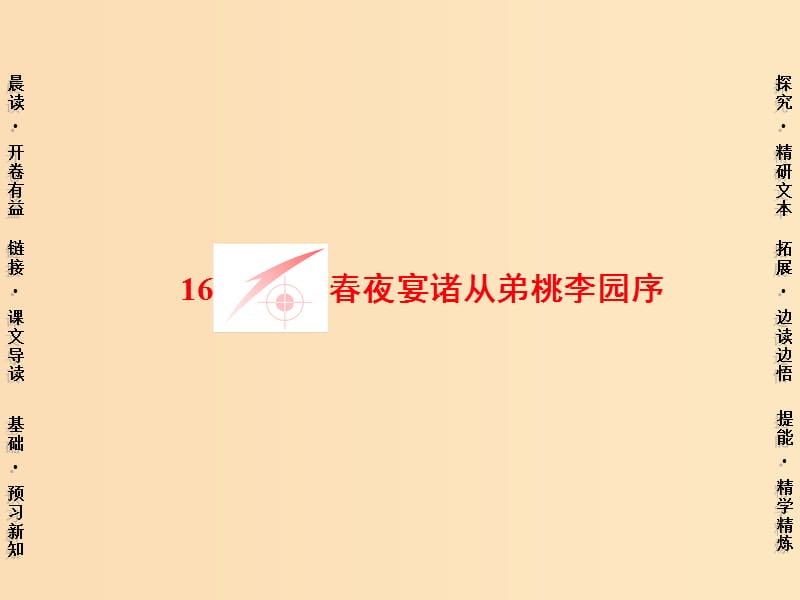 晨读·开卷有益

链接·课文导读

基础·预习新知

16 春夜宴诸从弟桃李园序

探究·精研文本

拓展·边读边悟

提能·精学精炼